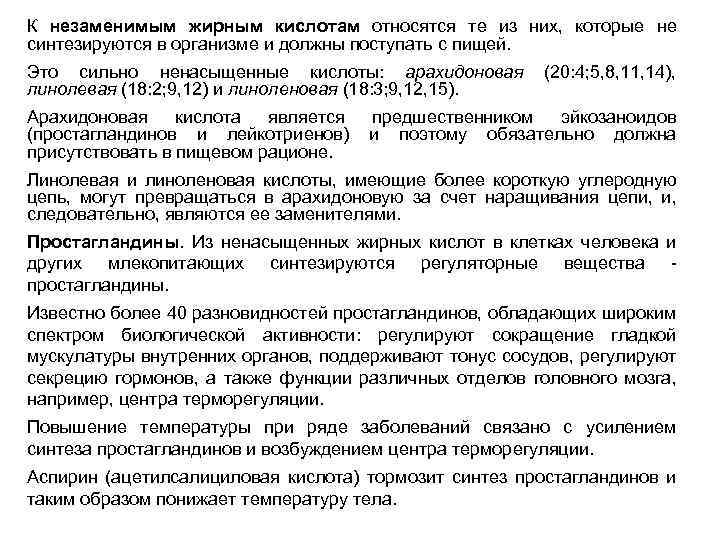 К незаменимым жирным кислотам относятся те из них, которые не синтезируются в организме и должны поступать с пищей.

Это сильно ненасыщенные кислоты: арахидоновая (20:4;5,8,11,14), линолевая (18:2;9,12) и линоленовая (18:3;9,12,15).

Арахидоновая кислота является предшественником эйкозаноидов (простагландинов и лейкотриенов) и поэтому обязательно должна присутствовать в пищевом рационе.

Линолевая и линоленовая кислоты, имеющие более короткую углеродную цепь, могут превращаться в арахидоновую за счет наращивания цепи, и, следовательно, являются ее заменителями.

Простагландины. Из ненасыщенных жирных кислот в клетках человека и других млекопитающих синтезируются регуляторные вещества - простагландины.

Известно более 40 разновидностей простагландинов, обладающих широким спектром биологической активности: регулируют сокращение гладкой мускулатуры внутренних органов, поддерживают тонус сосудов, регулируют секрецию гормонов, а также функции различных отделов головного мозга, например, центра терморегуляции.

Повышение температуры при ряде заболеваний связано с усилением синтеза простагландинов и возбуждением центра терморегуляции.

Аспирин (ацетилсалициловая кислота) тормозит синтез простагландинов и таким образом понижает температуру тела.